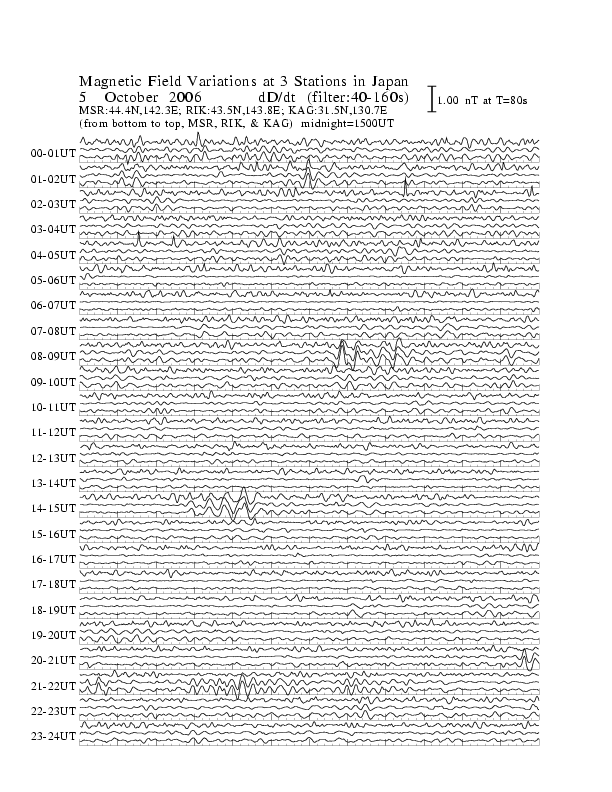 Magnetic Field Variations at 3 Stations in Japan
5 October 2006 dD/dt (filter:40-160s)
1.00 nT at T=80s
MSR:44.4N,142.3E; RIK:43.5N,143.8E; KAG:31.5N,130.7E
(from bottom to top, MSR, RIK, & KAG) midnight=1500UT

00-01UT
01-02UT
02-03UT
03-04UT
04-05UT
05-06UT
06-07UT
07-08UT
08-09UT
09-10UT
10-11UT
11-12UT
12-13UT
13-14UT
14-15UT
15-16UT
16-17UT
17-18UT
18-19UT
19-20UT
20-21UT
21-22UT
22-23UT
23-24UT